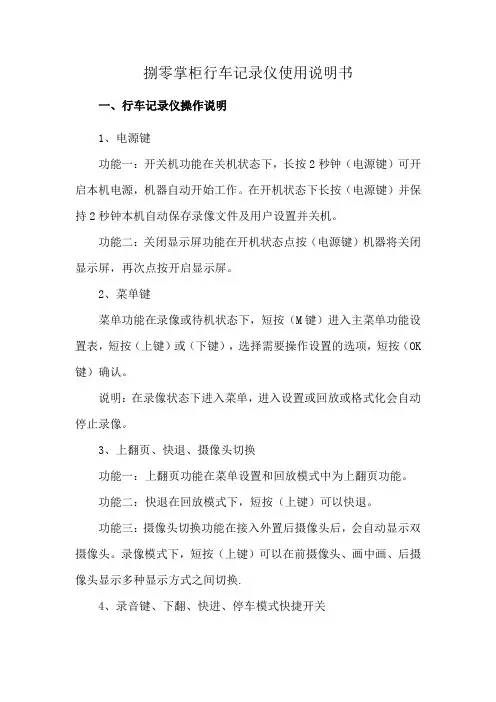 捌零掌柜行车记录仪使用说明书

一、行车记录仪操作说明

1、电源键

功能一：开关机功能在关机状态下，长按 2 秒钟（电源键）可开启本机电源，机器自动开始工作。在开机状态下长按（电源键）并保持 2 秒钟本机自动保存录像文件及用户设置并关机。

功能二：关闭显示屏功能在开机状态点按（电源键）机器将关闭显示屏，再次点按开启显示屏。

2、菜单键

菜单功能在录像或待机状态下，短按（M 键）进入主菜单功能设置表，短按（上键）或（下键），选择需要操作设置的选项，短按（OK 键）确认。

说明：在录像状态下进入菜单，进入设置或回放或格式化会自动停止录像。

3、上翻页、快退、摄像头切换

功能一：上翻页功能在菜单设置和回放模式中为上翻页功能。

功能二：快退在回放模式下，短按（上键）可以快退。

功能三：摄像头切换功能在接入外置后摄像头后，会自动显示双摄像头。录像模式下，短按（上键）可以在前摄像头、画中画、后摄像头显示多种显示方式之间切换.

4、录音键、下翻、快进、停车模式快捷开关